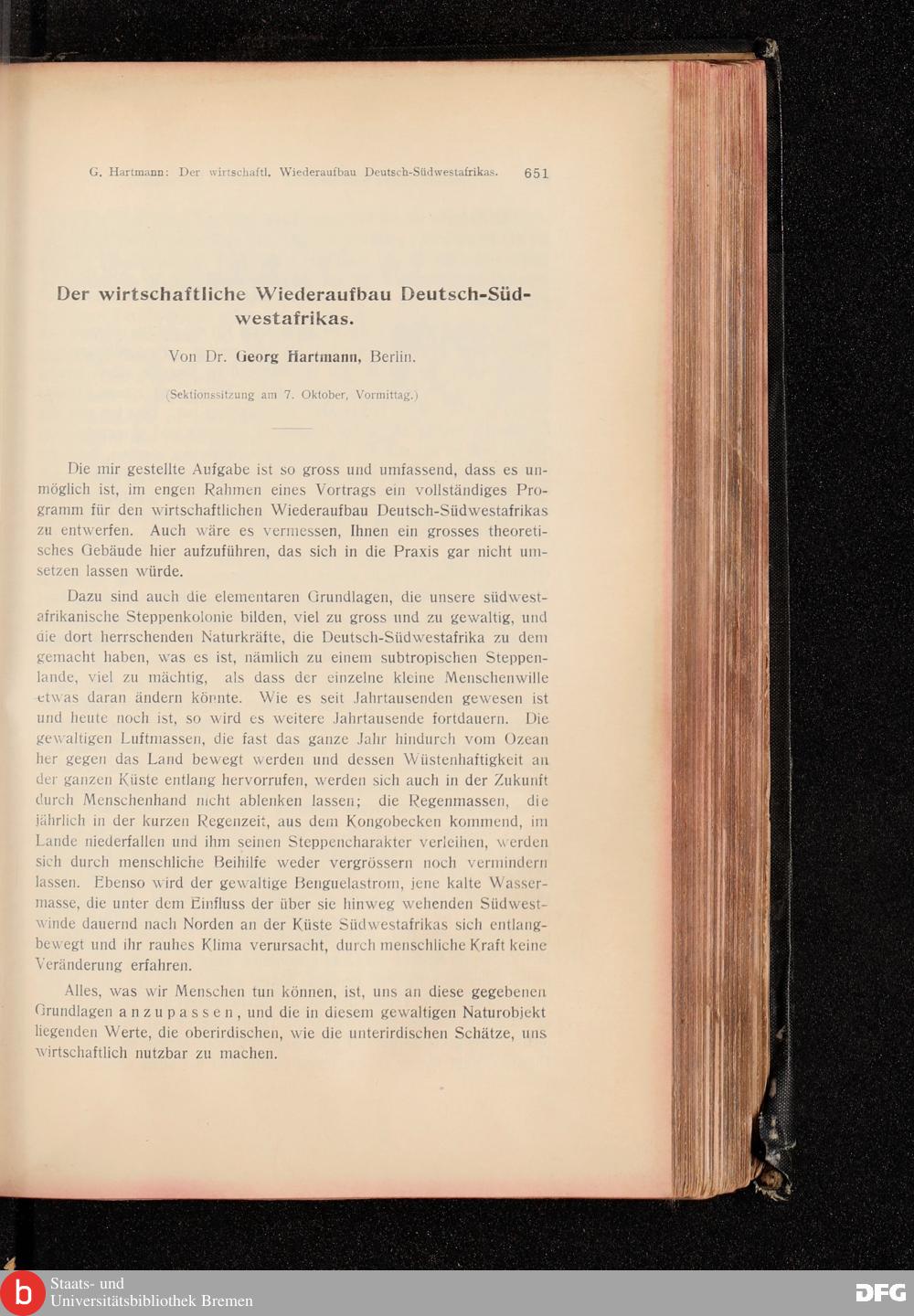 G. Hartmann: Der wirtschaftl. Wiederaufbau Deutsch-Südwestafrikas. 651

Der wirtschaftliche Wiederaufbau Deutsch-Südwestafrikas.

Von Dr. Georg Hartmann, Berlin.

(Sektionssitzung am 7. Oktober, Vormittag.)

Die mir gestellte Aufgabe ist so gross und umfassend, dass es unmöglich ist, im engen Rahmen eines Vortrags ein vollständiges Programm für den wirtschaftlichen Wiederaufbau Deutsch-Südwestafrikas zu entwerfen. Auch wäre es vermessen, Ihnen ein grosses theoretisches Gebäude hier aufzuführen, das sich in die Praxis gar nicht umsetzen lassen würde.

Dazu sind auch die elementaren Grundlagen, die unsere südwestafrikanische Steppenkolonie bilden, viel zu gross und zu gewaltig, und die dort herrschenden Naturkräfte, die Deutsch-Südwestafrika zu dem gemacht haben, was es ist, nämlich zu einem subtropischen Steppenlande, viel zu mächtig, als dass der einzelne kleine Menschenwille etwas daran ändern könnte. Wie es seit Jahrtausenden gewesen ist und heute noch ist, so wird es weitere Jahrtausende fortdauern. Die gewaltigen Luftmassen, die fast das ganze Jahr hindurch vom Ozean her gegen das Land bewegt werden und dessen Wüstenhaftigkeit an der ganzen Küste entlang hervorrufen, werden sich auch in der Zukunft durch Menschenhand nicht ablenken lassen; die Regenmassen, die jährlich in der kurzen Regenzeit, aus dem Kongobecken kommend, im Lande niederfallen und ihm seinen Steppencharakter verleihen, werden sich durch menschliche Beihilfe weder vergrössern noch vermindern lassen. Ebenso wird der gewaltige Benguelastrom, jene kalte Wassermasse, die unter dem Einfluss der über sie hinweg wehenden Südwestwinde dauernd nach Norden an der Küste Südwestafrikas sich entlangbewegt und ihr rauhes Klima verursacht, durch menschliche Kraft keine Veränderung erfahren.

Alles, was wir Menschen tun können, ist, uns an diese gegebenen Grundlagen anzupassen, und die in diesem gewaltigen Naturobjekt liegenden Werte, die oberirdischen, wie die unterirdischen Schätze, uns wirtschaftlich nutzbar zu machen.

Staats- und Universitätsbibliothek Bremen
DFG